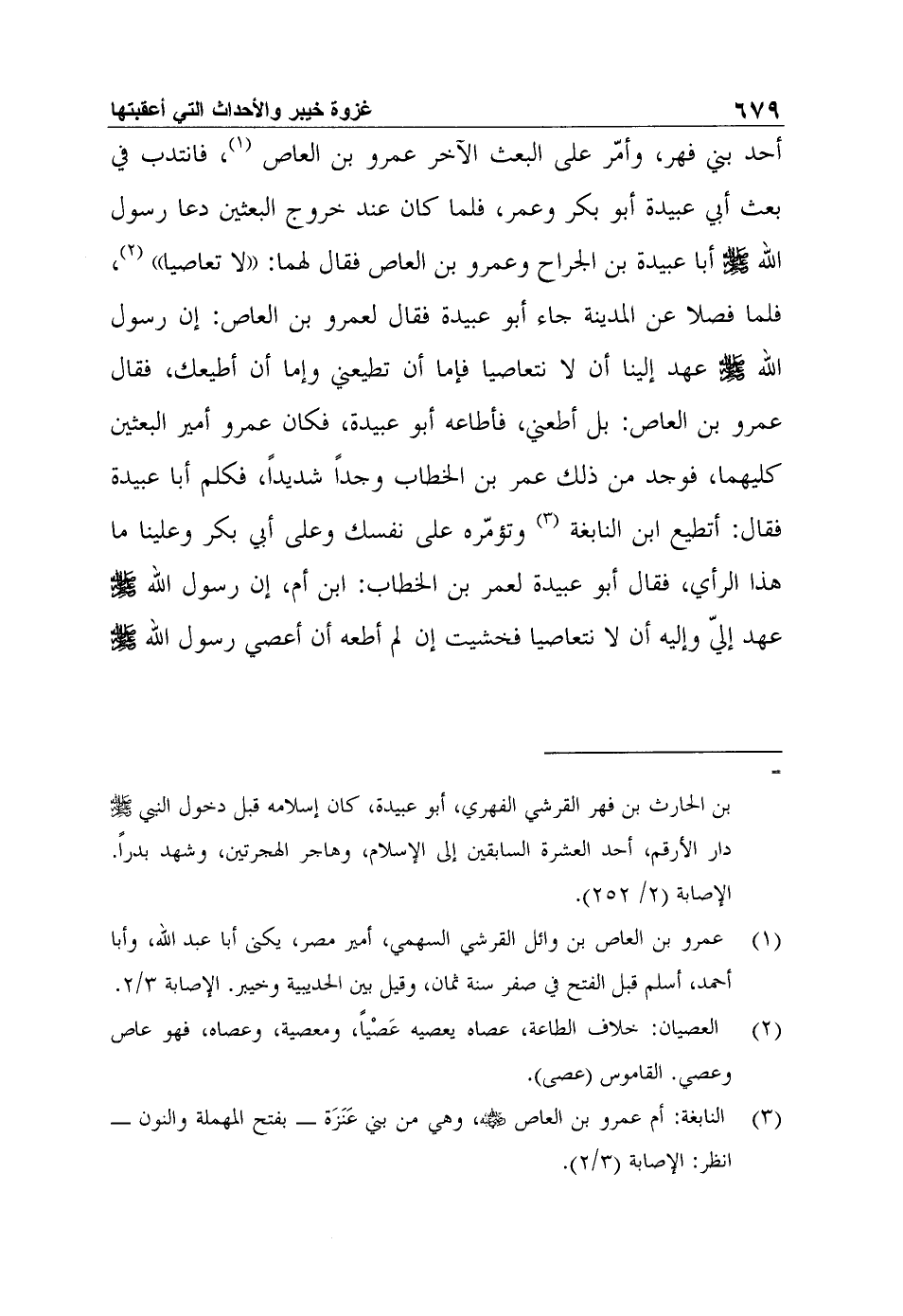 ٦٧٩ غزوة خيبر والأحداث التي أعقبتها

أحد بني فهر، وأمّر على البعث الآخر عمرو بن العاص (١)، فانتدب في بعث أبي عبيدة أبو بكر وعمر، فلما كان عند خروج البعثين دعا رسول الله ﷺ أبا عبيدة بن الجراح وعمرو بن العاص فقال لهما: «لا تعاصيا» (٢)، فلما فصلا عن المدينة جاء أبو عبيدة فقال لعمرو بن العاص: إن رسول الله ﷺ عهد إلينا أن لا نتعاصيا فإما أن تطيعني وإما أن أطيعك، فقال عمرو بن العاص: بل أطعني، فأطاعه أبو عبيدة، فكان عمرو أمير البعثين كليهما، فوجد من ذلك عمر بن الخطاب وجداً شديداً، فكلم أبا عبيدة فقال: أتطيع ابن النابغة (٣) وتؤمّره على نفسك وعلى أبي بكر وعلينا ما هذا الرأي، فقال أبو عبيدة لعمر بن الخطاب: ابن أم، إن رسول الله ﷺ عهد إليّ وإليه أن لا نتعاصيا فخشيت إن لم أطعه أن أعصي رسول الله ﷺ

=

بن الحارث بن فهر القرشي الفهري، أبو عبيدة، كان إسلامه قبل دخول النبي ﷺ دار الأرقم، أحد العشرة السابقين إلى الإسلام، وهاجر الهجرتين، وشهد بدراً. الإصابة (٢/ ٢٥٢).

(١) عمرو بن العاص بن وائل القرشي السهمي، أمير مصر، يكنى أبا عبد الله، وأبا أحمد، أسلم قبل الفتح في صفر سنة ثمان، وقيل بين الحديبية وخيبر. الإصابة ٢/٣.

(٢) العصيان: خلاف الطاعة، عصاه يعصيه عَصْياً، ومعصية، وعصاه، فهو عاص وعصي. القاموس (عصى).

(٣) النابغة: أم عمرو بن العاص ﷺ، وهي من بني عَنَزَة ــ بفتح المهملة والنون ــ انظر: الإصابة (٢/٣).